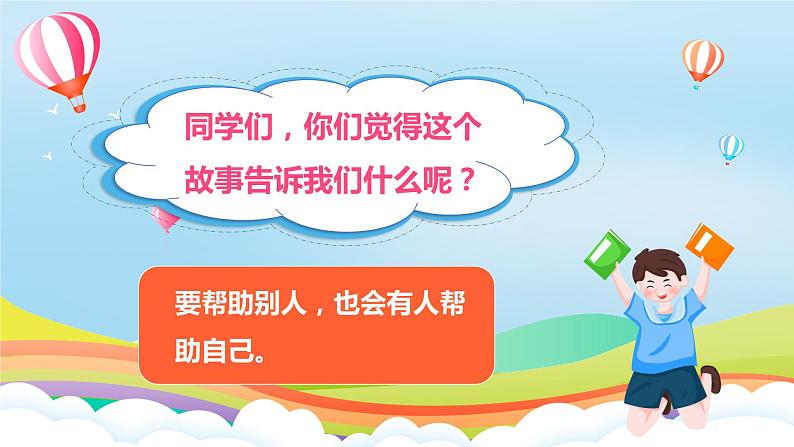 同学们，你们觉得这个故事告诉我们什么呢？

要帮助别人，也会有人帮助自己。